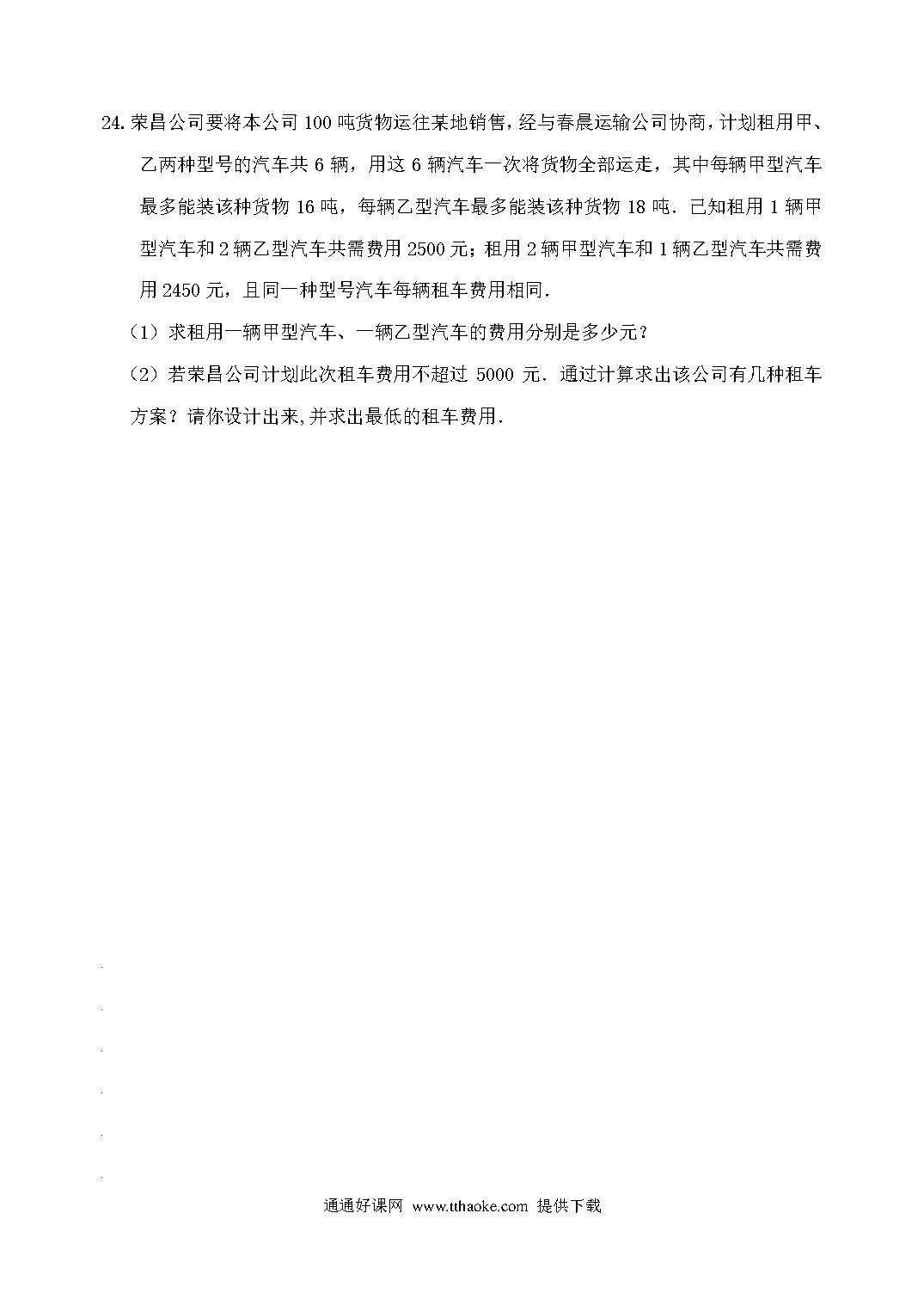 24. 荣昌公司要将本公司 100 吨货物运往某地销售，经与春晨运输公司协商，计划租用甲、乙两种型号的汽车共 6 辆，用这 6 辆汽车一次将货物全部运走，其中每辆甲型汽车最多能装该种货物 16 吨，每辆乙型汽车最多能装该种货物 18 吨．已知租用 1 辆甲型汽车和 2 辆乙型汽车共需费用 2500 元；租用 2 辆甲型汽车和 1 辆乙型汽车共需费用 2450 元，且同一种型号汽车每辆租车费用相同．

（1）求租用一辆甲型汽车、一辆乙型汽车的费用分别是多少元？

（2）若荣昌公司计划此次租车费用不超过 5000 元．通过计算求出该公司有几种租车方案？请你设计出来,并求出最低的租车费用．

通通好课网 www.tthaoke.com 提供下载